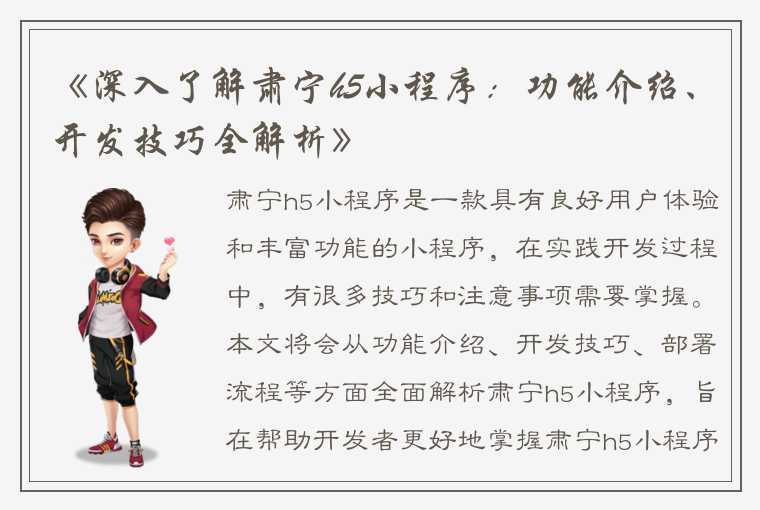 《深入了解肃宁h5小程序：功能介绍、开发技巧全解析》

肃宁h5小程序是一款具有良好用户体验和丰富功能的小程序，在实践开发过程中，有很多技巧和注意事项需要掌握。本文将会从功能介绍、开发技巧、部署流程等方面全面解析肃宁h5小程序，旨在帮助开发者更好地掌握肃宁h5小程序